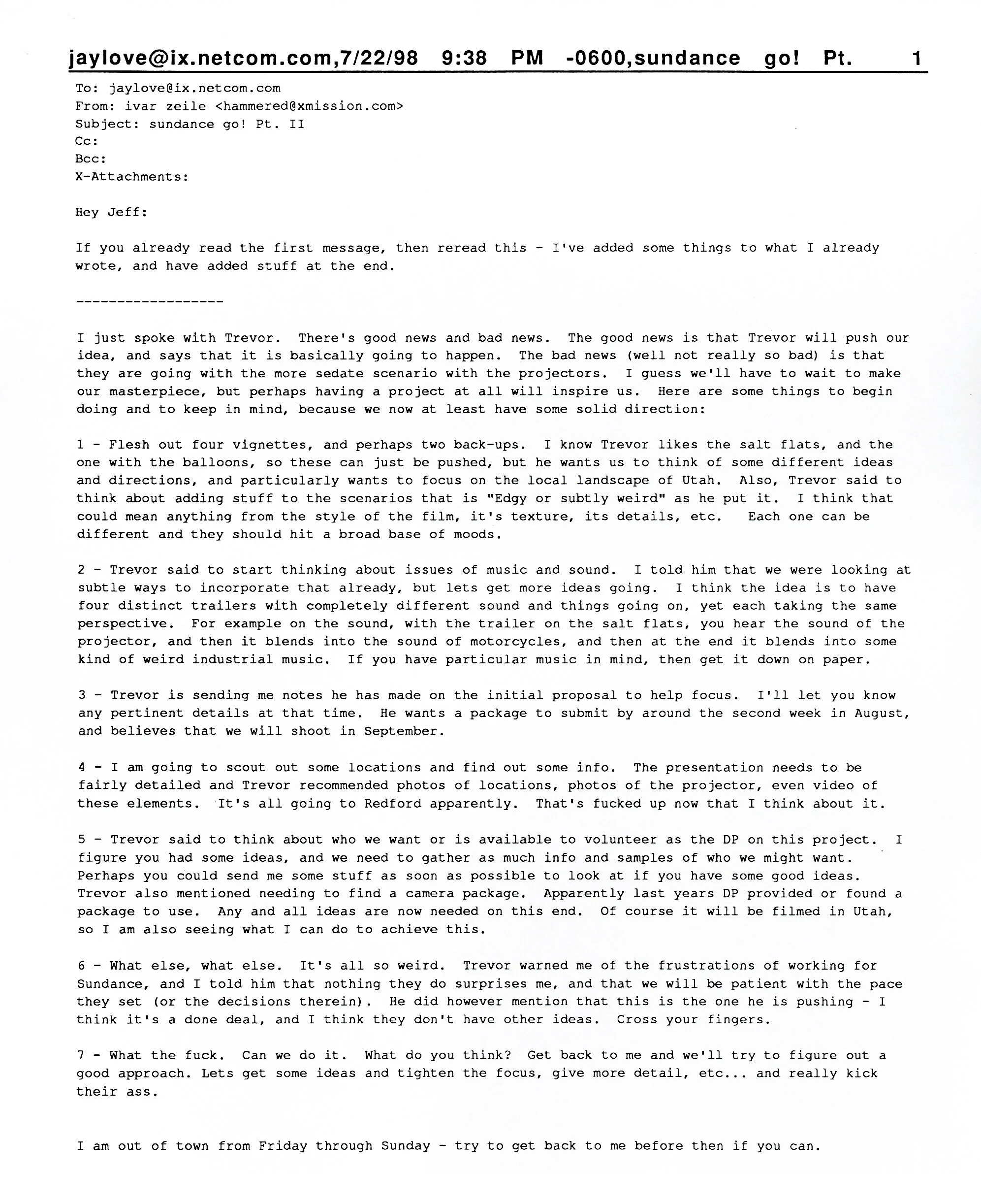 jaylove@ix.netcom.com,7/22/98 9:38 PM -0600,sundance go! Pt. 1

To: jaylove@ix.netcom.com
From: ivar zeile <hammered@xmission.com>
Subject: sundance go! Pt. II
Cc:
Bcc:
X-Attachments:

Hey Jeff:

If you already read the first message, then reread this - I've added some things to what I already wrote, and have added stuff at the end.

------------------

I just spoke with Trevor. There's good news and bad news. The good news is that Trevor will push our idea, and says that it is basically going to happen. The bad news (well not really so bad) is that they are going with the more sedate scenario with the projectors. I guess we'll have to wait to make our masterpiece, but perhaps having a project at all will inspire us. Here are some things to begin doing and to keep in mind, because we now at least have some solid direction:

1 - Flesh out four vignettes, and perhaps two back-ups. I know Trevor likes the salt flats, and the one with the balloons, so these can just be pushed, but he wants us to think of some different ideas and directions, and particularly wants to focus on the local landscape of Utah. Also, Trevor said to think about adding stuff to the scenarios that is "Edgy or subtly weird" as he put it. I think that could mean anything from the style of the film, it's texture, its details, etc. Each one can be different and they should hit a broad base of moods.

2 - Trevor said to start thinking about issues of music and sound. I told him that we were looking at subtle ways to incorporate that already, but lets get more ideas going. I think the idea is to have four distinct trailers with completely different sound and things going on, yet each taking the same perspective. For example on the sound, with the trailer on the salt flats, you hear the sound of the projector, and then it blends into the sound of motorcycles, and then at the end it blends into some kind of weird industrial music. If you have particular music in mind, then get it down on paper.

3 - Trevor is sending me notes he has made on the initial proposal to help focus. I'll let you know any pertinent details at that time. He wants a package to submit by around the second week in August, and believes that we will shoot in September.

4 - I am going to scout out some locations and find out some info. The presentation needs to be fairly detailed and Trevor recommended photos of locations, photos of the projector, even video of these elements. It's all going to Redford apparently. That's fucked up now that I think about it.

5 - Trevor said to think about who we want or is available to volunteer as the DP on this project. I figure you had some ideas, and we need to gather as much info and samples of who we might want. Perhaps you could send me some stuff as soon as possible to look at if you have some good ideas. Trevor also mentioned needing to find a camera package. Apparently last years DP provided or found a package to use. Any and all ideas are now needed on this end. Of course it will be filmed in Utah, so I am also seeing what I can do to achieve this.

6 - What else, what else. It's all so weird. Trevor warned me of the frustrations of working for Sundance, and I told him that nothing they do surprises me, and that we will be patient with the pace they set (or the decisions therein). He did however mention that this is the one he is pushing - I think it's a done deal, and I think they don't have other ideas. Cross your fingers.

7 - What the fuck. Can we do it. What do you think? Get back to me and we'll try to figure out a good approach. Lets get some ideas and tighten the focus, give more detail, etc... and really kick their ass.

I am out of town from Friday through Sunday - try to get back to me before then if you can.